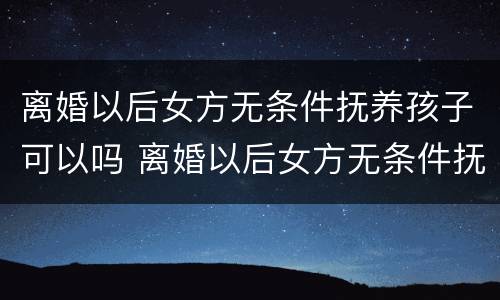 离婚以后女方无条件抚养孩子可以吗 离婚以后女方无条件抚